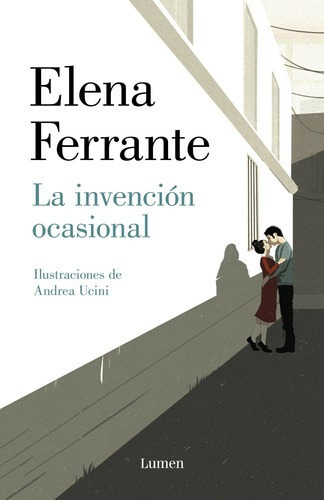 Elena Ferrante

La invención ocasional

Ilustraciones de Andrea Ucini

Lumen